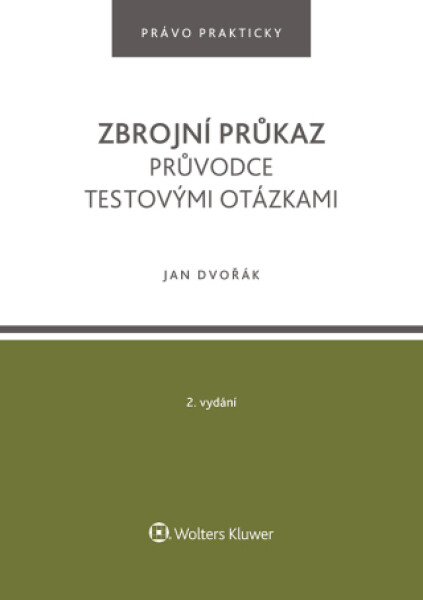 PRÁVO PRAKTICKY

ZBROJNÍ PRŮKAZ
PRŮVODCE
TESTOVÝMI OTÁZKAMI

JAN DVOŘÁK

2. vydání

Wolters Kluwer